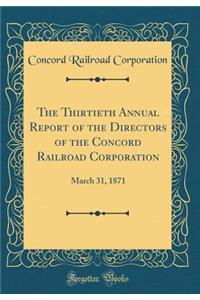 Concord Railroad Corporation

The Thirtieth Annual Report of the Directors of the Concord Railroad Corporation

March 31, 1871

Forgotten Books